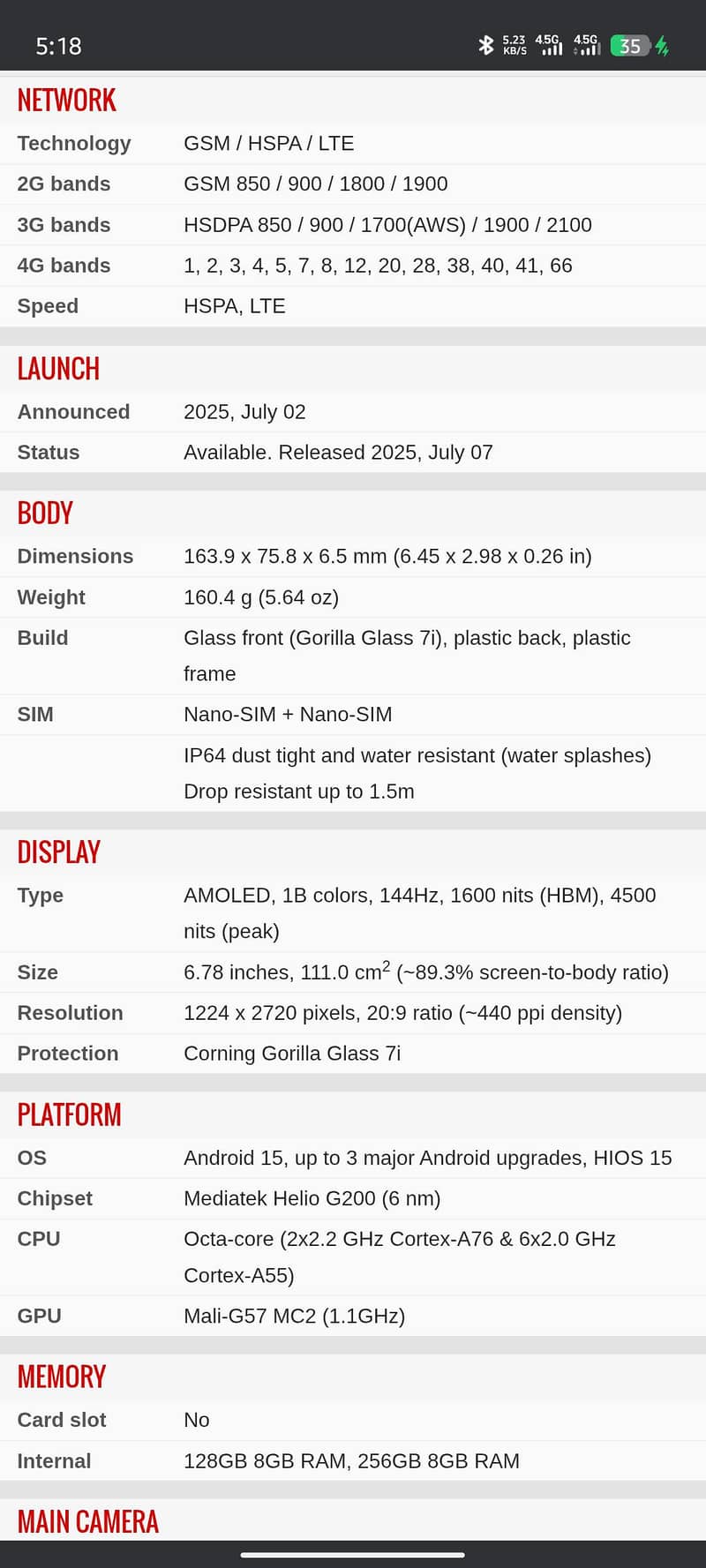 5:18 5.23 KB/S 4.5G 4.5G 35

NETWORK

| Technology | GSM / HSPA / LTE |
|---|---|
| 2G bands | GSM 850 / 900 / 1800 / 1900 |
| 3G bands | HSDPA 850 / 900 / 1700(AWS) / 1900 / 2100 |
| 4G bands | 1, 2, 3, 4, 5, 7, 8, 12, 20, 28, 38, 40, 41, 66 |
| Speed | HSPA, LTE |

LAUNCH

| Announced | 2025, July 02 |
|---|---|
| Status | Available. Released 2025, July 07 |

BODY

| Dimensions | 163.9 x 75.8 x 6.5 mm (6.45 x 2.98 x 0.26 in) |
|---|---|
| Weight | 160.4 g (5.64 oz) |
| Build | Glass front (Gorilla Glass 7i), plastic back, plastic frame |
| SIM | Nano-SIM + Nano-SIM |
| | IP64 dust tight and water resistant (water splashes) Drop resistant up to 1.5m |

DISPLAY

| Type | AMOLED, 1B colors, 144Hz, 1600 nits (HBM), 4500 nits (peak) |
|---|---|
| Size | 6.78 inches, 111.0 $cm^2$ (~89.3% screen-to-body ratio) |
| Resolution | 1224 x 2720 pixels, 20:9 ratio (~440 ppi density) |
| Protection | Corning Gorilla Glass 7i |

PLATFORM

| OS | Android 15, up to 3 major Android upgrades, HIOS 15 |
|---|---|
| Chipset | Mediatek Helio G200 (6 nm) |
| CPU | Octa-core (2x2.2 GHz Cortex-A76 & 6x2.0 GHz Cortex-A55) |
| GPU | Mali-G57 MC2 (1.1GHz) |

MEMORY

| Card slot | No |
|---|---|
| Internal | 128GB 8GB RAM, 256GB 8GB RAM |

MAIN CAMERA